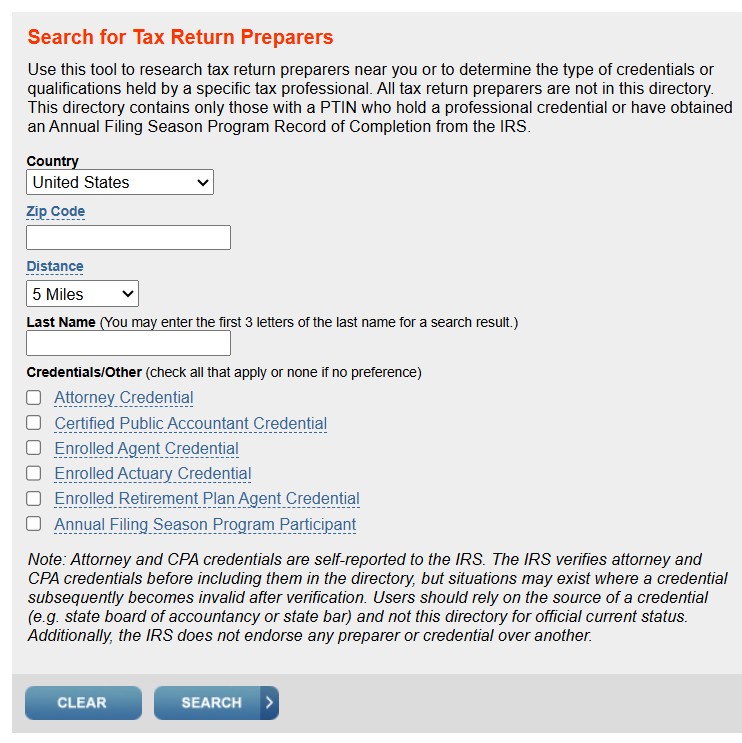 Search for Tax Return Preparers

Use this tool to research tax return preparers near you or to determine the type of credentials or qualifications held by a specific tax professional. All tax return preparers are not in this directory. This directory contains only those with a PTIN who hold a professional credential or have obtained an Annual Filing Season Program Record of Completion from the IRS.

Country
United States

Zip Code

Distance
5 Miles

Last Name (You may enter the first 3 letters of the last name for a search result.)

Credentials/Other (check all that apply or none if no preference)

Attorney Credential
Certified Public Accountant Credential
Enrolled Agent Credential
Enrolled Actuary Credential
Enrolled Retirement Plan Agent Credential
Annual Filing Season Program Participant

Note: Attorney and CPA credentials are self-reported to the IRS. The IRS verifies attorney and CPA credentials before including them in the directory, but situations may exist where a credential subsequently becomes invalid after verification. Users should rely on the source of a credential (e.g. state board of accountancy or state bar) and not this directory for official current status. Additionally, the IRS does not endorse any preparer or credential over another.

CLEAR
SEARCH